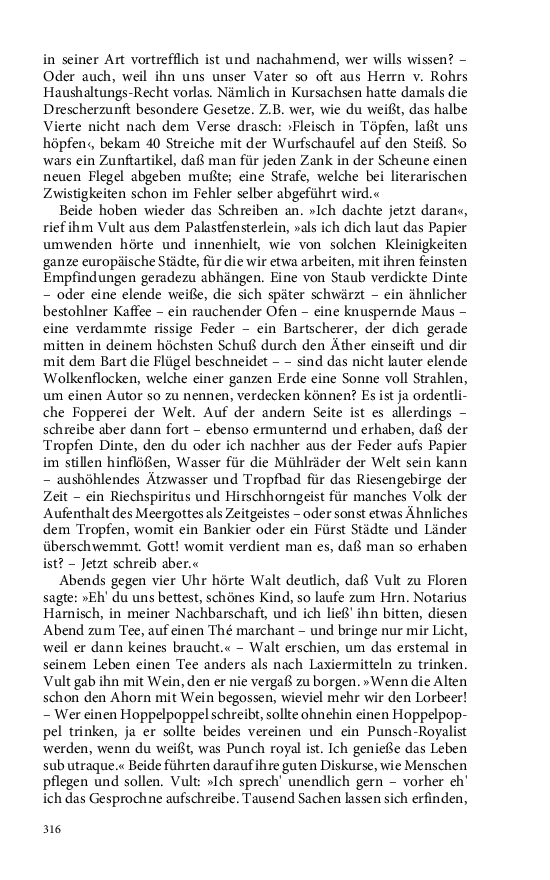 in seiner Art vortrefflich ist und nachahmend, wer wills wissen? – Oder auch, weil ihn uns unser Vater so oft aus Herrn v. Rohrs Haushaltungs-Recht vorlas. Nämlich in Kursachsen hatte damals die Drescherzunft besondere Gesetze. Z.B. wer, wie du weißt, das halbe Vierte nicht nach dem Verse drasch: ›Fleisch in Töpfen, laßt uns höpfen‹, bekam 40 Streiche mit der Wurfschaufel auf den Steiß. So wars ein Zunftartikel, daß man für jeden Zank in der Scheune einen neuen Flegel abgeben mußte; eine Strafe, welche bei literarischen Zwistigkeiten schon im Fehler selber abgeführt wird.«

Beide hoben wieder das Schreiben an. »Ich dachte jetzt daran«, rief ihm Vult aus dem Palastfensterlein, »als ich dich laut das Papier umwenden hörte und innenhielt, wie von solchen Kleinigkeiten ganze europäische Städte, für die wir etwa arbeiten, mit ihren feinsten Empfindungen geradezu abhängen. Eine von Staub verdickte Dinte – oder eine elende weiße, die sich später schwärzt – ein ähnlicher bestohlner Kaffee – ein rauchender Ofen – eine knuspernde Maus – eine verdammte rissige Feder – ein Bartscherer, der dich gerade mitten in deinem höchsten Schuß durch den Äther einseift und dir mit dem Bart die Flügel beschneidet – – sind das nicht lauter elende Wolkenflocken, welche einer ganzen Erde eine Sonne voll Strahlen, um einen Autor so zu nennen, verdecken können? Es ist ja ordentliche Fopperei der Welt. Auf der andern Seite ist es allerdings – schreibe aber dann fort – ebenso ermunternd und erhaben, daß der Tropfen Dinte, den du oder ich nachher aus der Feder aufs Papier im stillen hinflößen, Wasser für die Mühlräder der Welt sein kann – aushöhlendes Ätzwasser und Tropfbad für das Riesengebirge der Zeit – ein Riechspiritus und Hirschhorngeist für manches Volk der Aufenthalt des Meergottes als Zeitgeistes – oder sonst etwas Ähnliches dem Tropfen, womit ein Bankier oder ein Fürst Städte und Länder überschwemmt. Gott! womit verdient man es, daß man so erhaben ist? – Jetzt schreib aber.«

Abends gegen vier Uhr hörte Walt deutlich, daß Vult zu Floren sagte: »Eh' du uns bettest, schönes Kind, so laufe zum Hrn. Notarius Harnisch, in meiner Nachbarschaft, und ich ließ' ihn bitten, diesen Abend zum Tee, auf einen Thé marchant – und bringe nur mir Licht, weil er dann keines braucht.« – Walt erschien, um das erstemal in seinem Leben einen Tee anders als nach Laxiermitteln zu trinken. Vult gab ihn mit Wein, den er nie vergaß zu borgen. »Wenn die Alten schon den Ahorn mit Wein begossen, wieviel mehr wir den Lorbeer! – Wer einen Hoppelpoppel schreibt, sollte ohnehin einen Hoppelpoppel trinken, ja er sollte beides vereinen und ein Punsch-Royalist werden, wenn du weißt, was Punch royal ist. Ich genieße das Leben sub utraque.« Beide führten darauf ihre guten Diskurse, wie Menschen pflegen und sollen. Vult: »Ich sprech' unendlich gern – vorher eh' ich das Gesprochne aufschreibe. Tausend Sachen lassen sich erfinden,

316